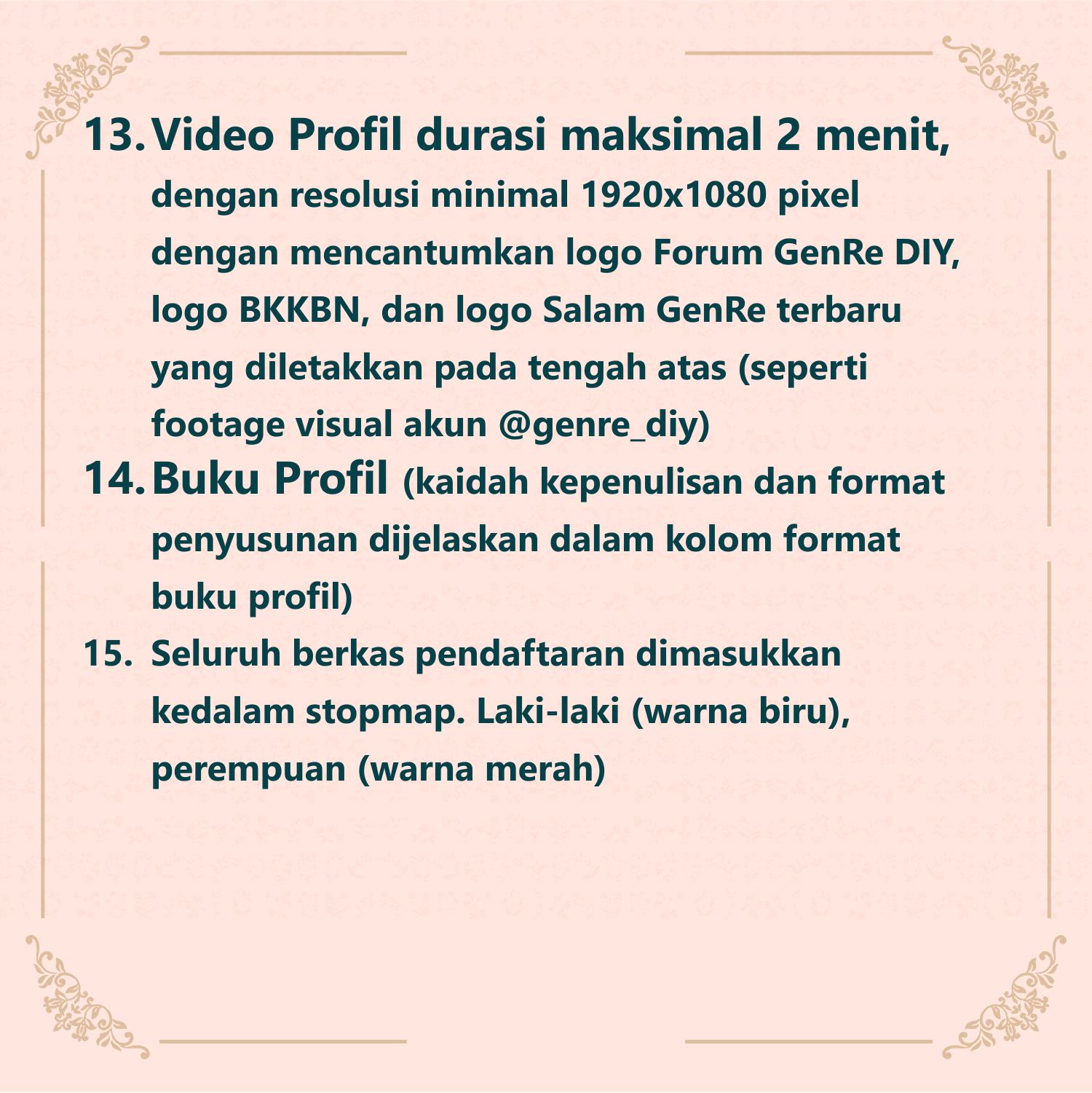 13. Video Profil durasi maksimal 2 menit, dengan resolusi minimal 1920x1080 pixel dengan mencantumkan logo Forum GenRe DIY, logo BKKBN, dan logo Salam GenRe terbaru yang diletakkan pada tengah atas (seperti footage visual akun @genre_diy)

14. Buku Profil (kaidah kepenulisan dan format penyusunan dijelaskan dalam kolom format buku profil)

15. Seluruh berkas pendaftaran dimasukkan kedalam stopmap. Laki-laki (warna biru), perempuan (warna merah)